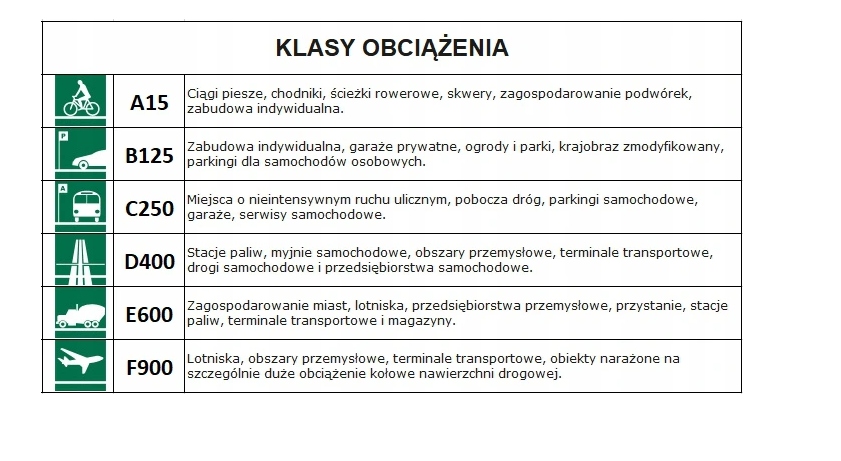 KLASY OBCIĄŻENIA

| | | |
|---|---|---|
| | A15 | Ciągi piesze, chodniki, ścieżki rowerowe, skwery, zagospodarowanie podwórek, zabudowa indywidualna. |
| P | B125 | Zabudowa indywidualna, garaże prywatne, ogrody i parki, krajobraz zmodyfikowany, parkingi dla samochodów osobowych. |
| A | C250 | Miejsca o nieintensywnym ruchu ulicznym, pobocza dróg, parkingi samochodowe, garaże, serwisy samochodowe. |
| | D400 | Stacje paliw, myjnie samochodowe, obszary przemysłowe, terminale transportowe, drogi samochodowe i przedsiębiorstwa samochodowe. |
| | E600 | Zagospodarowanie miast, lotniska, przedsiębiorstwa przemysłowe, przystanie, stacje paliw, terminale transportowe i magazyny. |
| | F900 | Lotniska, obszary przemysłowe, terminale transportowe, obiekty narażone na szczególnie duże obciążenie kołowe nawierzchni drogowej. |